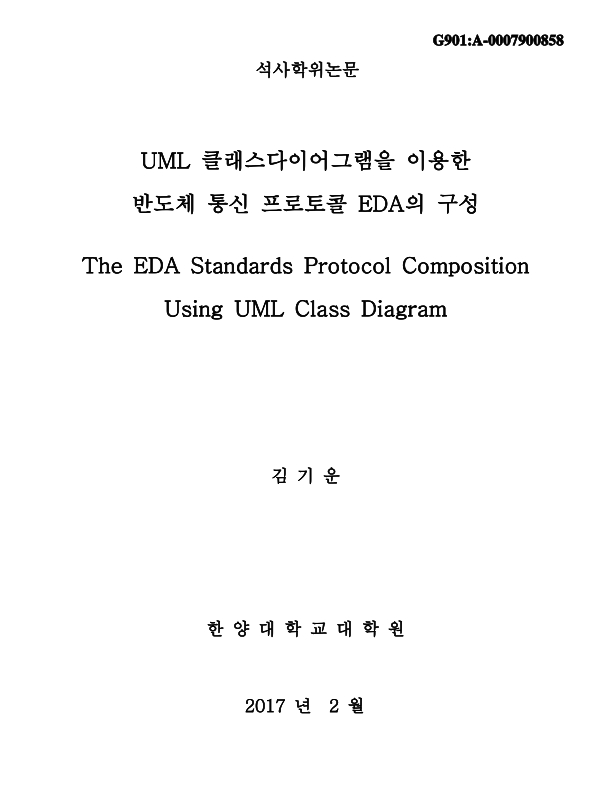 G901:A-0007900858

석사학위논문

UML 클래스다이어그램을 이용한
반도체 통신 프로토콜 EDA의 구성

The EDA Standards Protocol Composition
Using UML Class Diagram

김 기 운

한 양 대 학 교 대 학 원

2017 년 2 월